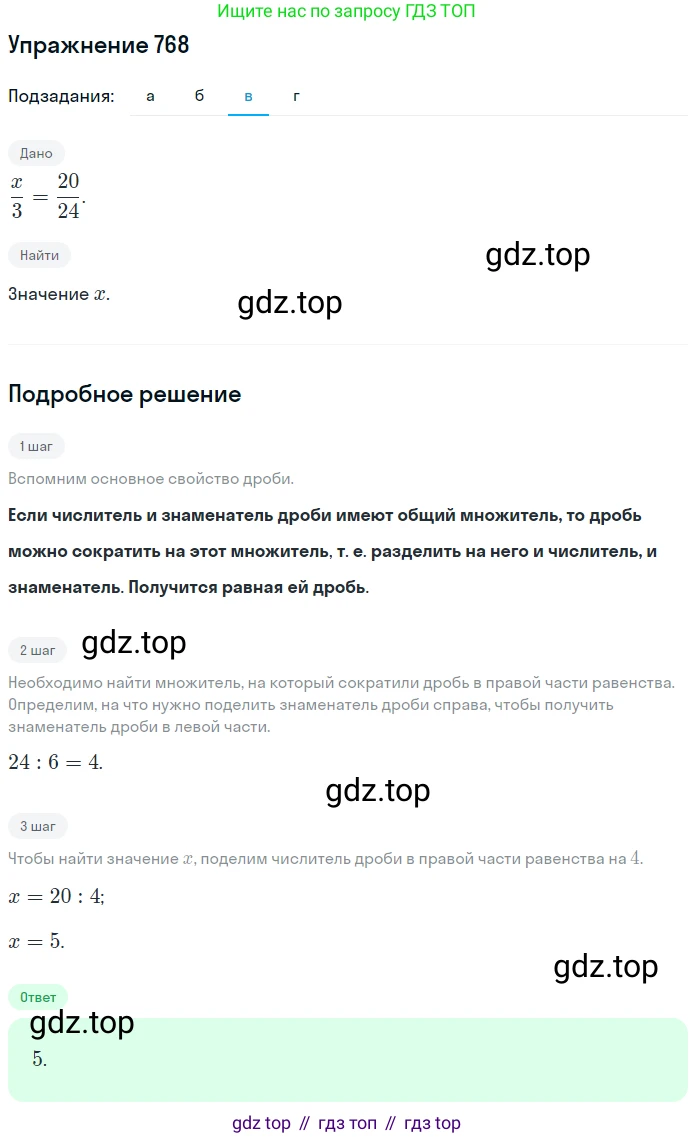 Ищите нас по запросу ГДЗ ТОП

Упражнение 768

Подзадания: а б в г

Дано

$\frac{x}{3} = \frac{20}{24}$.

Найти

gdz.top

Значение $x$.

gdz.top

Подробное решение

1 шаг

Вспомним основное свойство дроби.

Если числитель и знаменатель дроби имеют общий множитель, то дробь можно сократить на этот множитель, т. е. разделить на него и числитель, и знаменатель. Получится равная ей дробь.

2 шаг

gdz.top

Необходимо найти множитель, на который сократили дробь в правой части равенства. Определим, на что нужно поделить знаменатель дроби справа, чтобы получить знаменатель дроби в левой части.

$24 : 6 = 4$.

gdz.top

3 шаг

Чтобы найти значение $x$, поделим числитель дроби в правой части равенства на $4$.

$x = 20 : 4$;

$x = 5$.

gdz.top

Ответ

gdz.top

$5$.

gdz top // гдз топ // гдз top